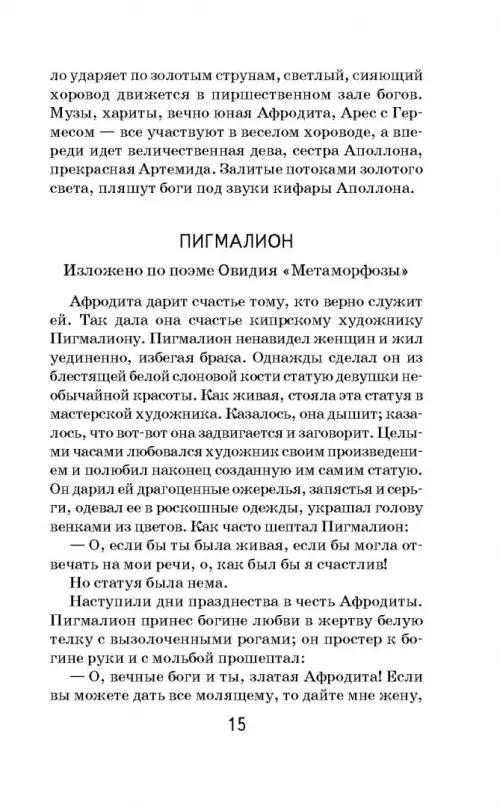 ло ударяет по золотым струнам, светлый, сияющий хоровод движется в пиршественном зале богов. Музы, хариты, вечно юная Афродита, Арес с Гермесом — все участвуют в веселом хороводе, а впереди идет величественная дева, сестра Аполлона, прекрасная Артемида. Залитые потоками золотого света, пляшут боги под звуки кифары Аполлона.

ПИГМАЛИОН

Изложено по поэме Овидия «Метаморфозы»

Афродита дарит счастье тому, кто верно служит ей. Так дала она счастье кипрскому художнику Пигмалиону. Пигмалион ненавидел женщин и жил уединенно, избегая брака. Однажды сделал он из блестящей белой слоновой кости статую девушки необычайной красоты. Как живая, стояла эта статуя в мастерской художника. Казалось, она дышит; казалось, что вот-вот она задвигается и заговорит. Целыми часами любовался художник своим произведением и полюбил наконец созданную им самим статую. Он дарил ей драгоценные ожерелья, запястья и серьги, одевал ее в роскошные одежды, украшал голову венками из цветов. Как часто шептал Пигмалион:

— О, если бы ты была живая, если бы могла отвечать на мои речи, о, как был бы я счастлив!

Но статуя была нема.

Наступили дни празднества в честь Афродиты. Пигмалион принес богине любви в жертву белую телку с вызолоченными рогами; он простер к богине руки и с мольбой прошептал:

— О, вечные боги и ты, златая Афродита! Если вы можете дать все молящему, то дайте мне жену,

15